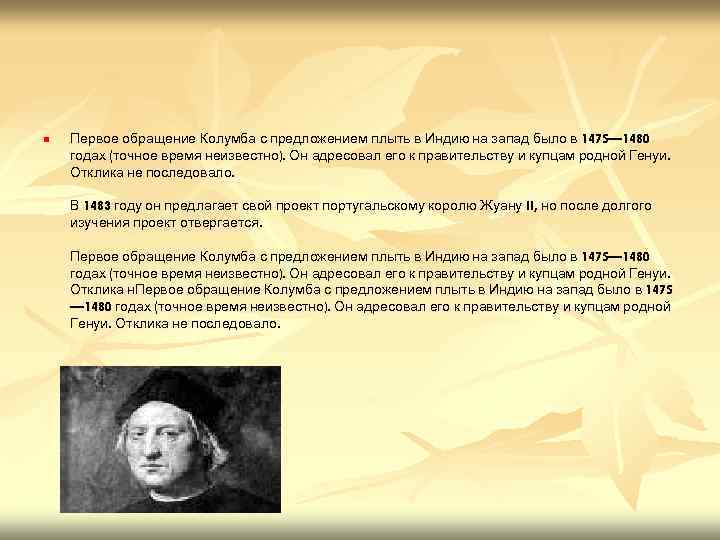 Первое обращение Колумба с предложением плыть в Индию на запад было в 1475—1480 годах (точное время неизвестно). Он адресовал его к правительству и купцам родной Генуи. Отклика не последовало.

В 1483 году он предлагает свой проект португальскому королю Жуану II, но после долгого изучения проект отвергается.

Первое обращение Колумба с предложением плыть в Индию на запад было в 1475—1480 годах (точное время неизвестно). Он адресовал его к правительству и купцам родной Генуи. Отклика нПервое обращение Колумба с предложением плыть в Индию на запад было в 1475—1480 годах (точное время неизвестно). Он адресовал его к правительству и купцам родной Генуи. Отклика не последовало.